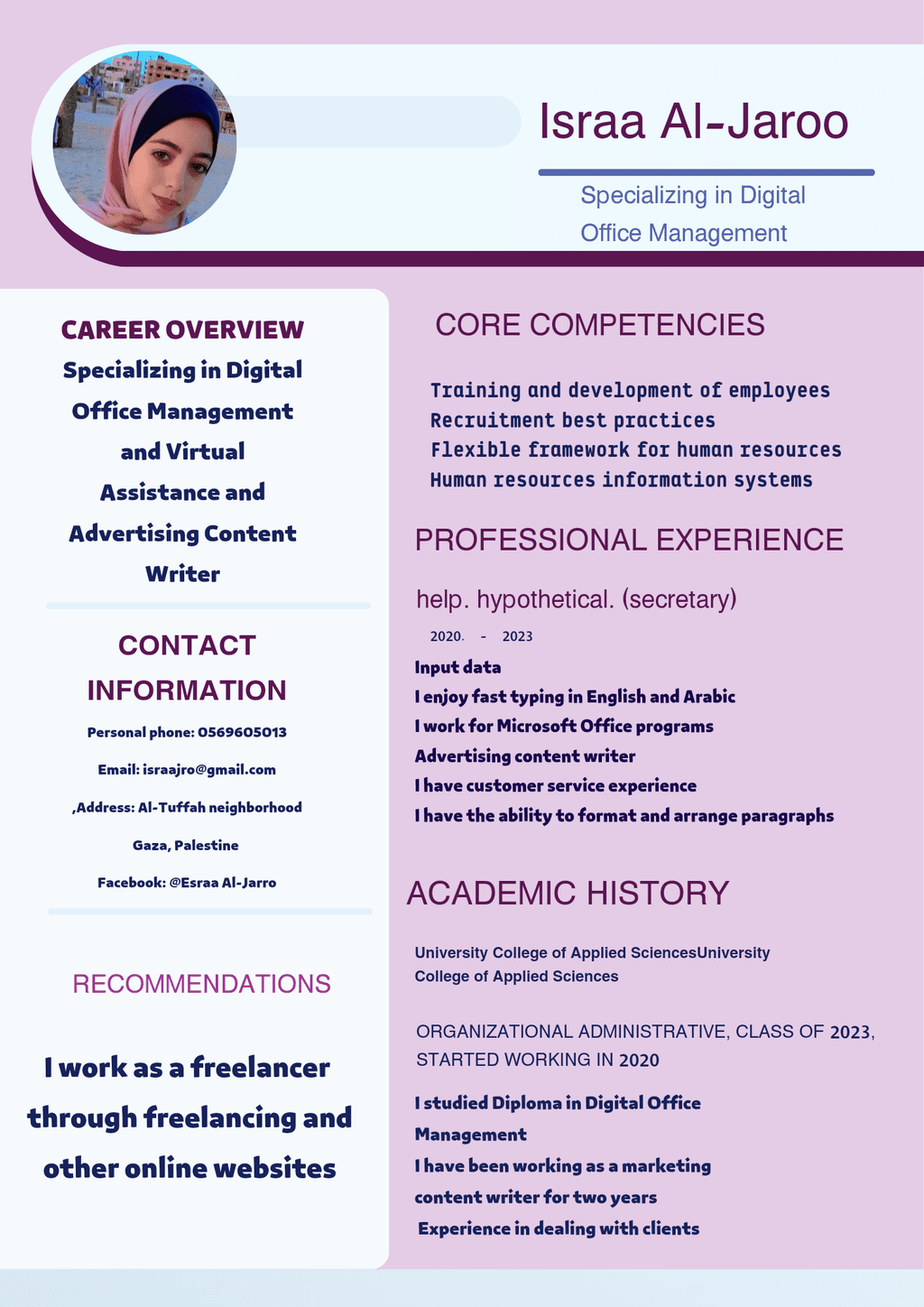 Israa Al-Jaroo

Specializing in Digital Office Management

CAREER OVERVIEW

Specializing in Digital Office Management and Virtual Assistance and Advertising Content Writer

CONTACT INFORMATION

Personal phone: 0569605013

Email: israajro@gmail.com

,Address: Al-Tuffah neighborhood

Gaza, Palestine

Facebook: @Esraa Al-Jarro

RECOMMENDATIONS

I work as a freelancer through freelancing and other online websites

CORE COMPETENCIES

Training and development of employees
Recruitment best practices
Flexible framework for human resources
Human resources information systems

PROFESSIONAL EXPERIENCE

help. hypothetical. (secretary)

2020. - 2023

Input data
I enjoy fast typing in English and Arabic
I work for Microsoft Office programs
Advertising content writer
I have customer service experience
I have the ability to format and arrange paragraphs

ACADEMIC HISTORY

University College of Applied SciencesUniversity College of Applied Sciences

ORGANIZATIONAL ADMINISTRATIVE, CLASS OF 2023, STARTED WORKING IN 2020

I studied Diploma in Digital Office Management
I have been working as a marketing content writer for two years
Experience in dealing with clients